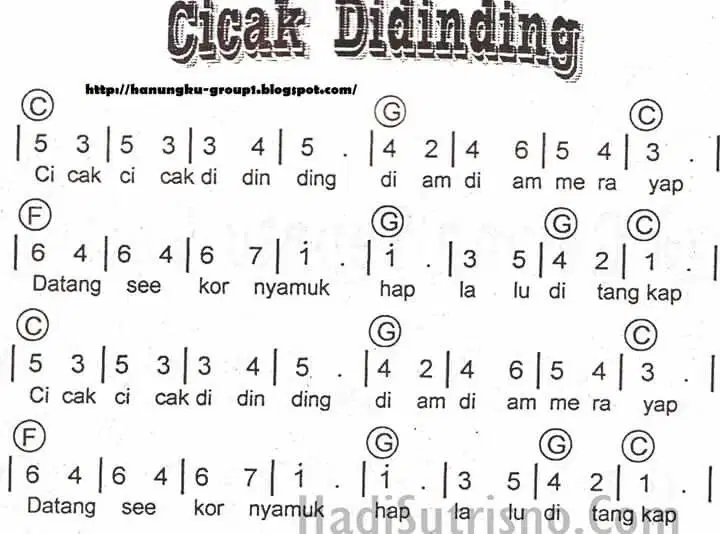 Cicak Didinding

http://hanungku-group1.blogspot.com/

C G C
| 5 3 | 5 3 | 3 4 | 5 . | 4 2 | 4 6 | 5 4 | 3 . |
Ci cak ci cak di din ding di am di am me ra yap

F G G C
| 6 4 | 6 4 | 6 7 | $\dot{1}$ . | $\dot{1}$ . | 3 5 | 4 2 | 1 . |
Datang see kor nyamuk hap la lu di tang kap

C G C
| 5 3 | 5 3 | 3 4 | 5 . | 4 2 | 4 6 | 5 4 | 3 . |
Ci cak ci cak di din ding di am di am me ra yap

F G G C
| 6 4 | 6 4 | 6 7 | $\dot{1}$ . | $\dot{1}$ . | 3 5 | 4 2 | 1 . |
Datang see kor nyamuk hap la lu di tang kap

HadiSutrisno.Com